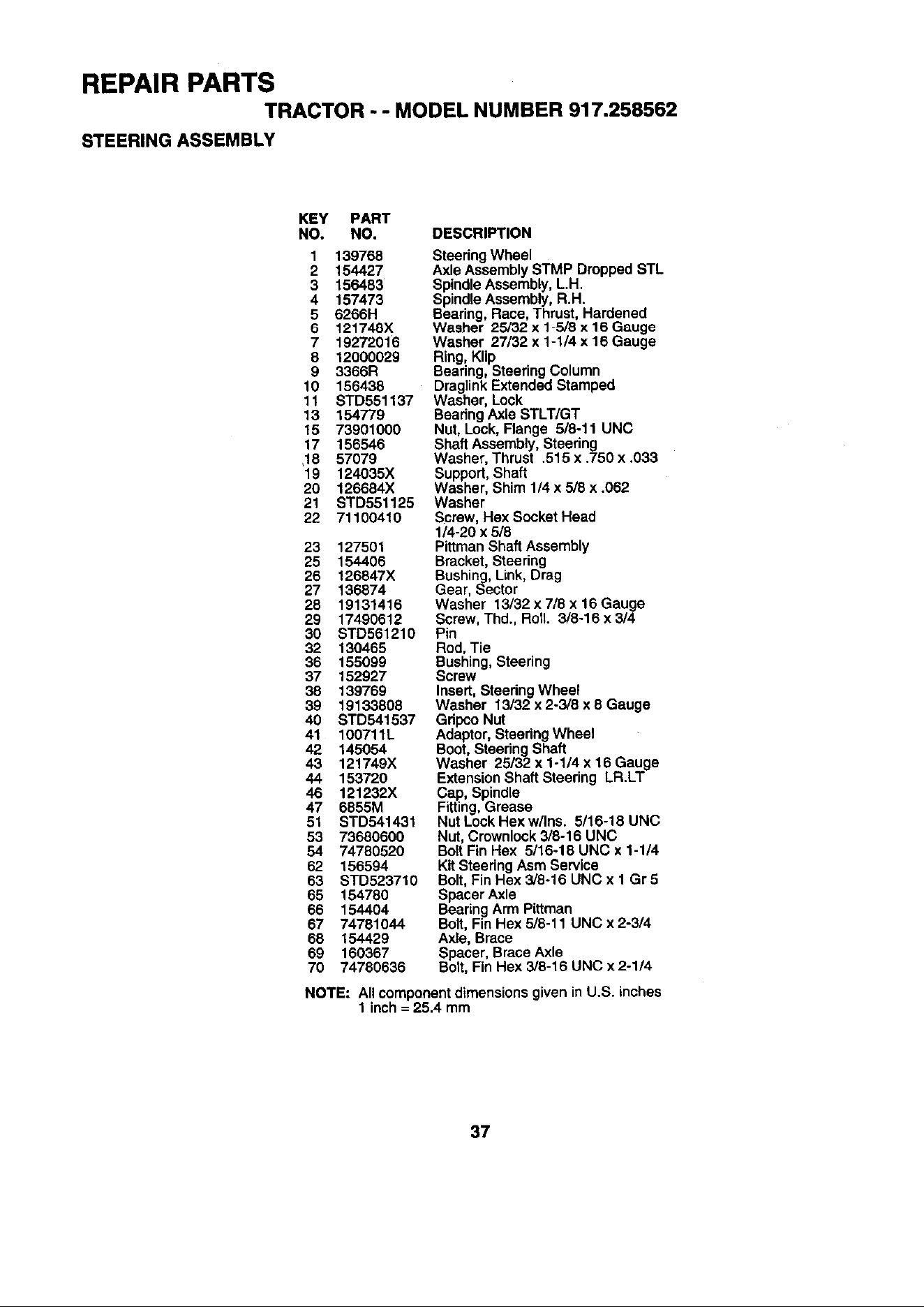 REPAIR PARTS

TRACTOR - - MODEL NUMBER 917.258562

STEERING ASSEMBLY

| KEY NO. | PART NO. | DESCRIPTION |
|---|---|---|
| 1 | 139768 | Steering Wheel |
| 2 | 154427 | Axle Assembly STMP Dropped STL |
| 3 | 156483 | Spindle Assembly, L.H. |
| 4 | 157473 | Spindle Assembly, R.H. |
| 5 | 6266H | Bearing, Race, Thrust, Hardened |
| 6 | 121748X | Washer 25/32 x 1-5/8 x 16 Gauge |
| 7 | 19272016 | Washer 27/32 x 1-1/4 x 16 Gauge |
| 8 | 12000029 | Ring, Klip |
| 9 | 3366R | Bearing, Steering Column |
| 10 | 156438 | Draglink Extended Stamped |
| 11 | STD551137 | Washer, Lock |
| 13 | 154779 | Bearing Axle STLT/GT |
| 15 | 73901000 | Nut, Lock, Flange 5/8-11 UNC |
| 17 | 156546 | Shaft Assembly, Steering |
| 18 | 57079 | Washer, Thrust .515 x .750 x .033 |
| 19 | 124035X | Support, Shaft |
| 20 | 126684X | Washer, Shim 1/4 x 5/8 x .062 |
| 21 | STD551125 | Washer |
| 22 | 71100410 | Screw, Hex Socket Head 1/4-20 x 5/8 |
| 23 | 127501 | Pittman Shaft Assembly |
| 25 | 154406 | Bracket, Steering |
| 26 | 126847X | Bushing, Link, Drag |
| 27 | 136874 | Gear, Sector |
| 28 | 19131416 | Washer 13/32 x 7/8 x 16 Gauge |
| 29 | 17490612 | Screw, Thd., Roll. 3/8-16 x 3/4 |
| 30 | STD561210 | Pin |
| 32 | 130465 | Rod, Tie |
| 36 | 155099 | Bushing, Steering |
| 37 | 152927 | Screw |
| 38 | 139769 | Insert, Steering Wheel |
| 39 | 19133808 | Washer 13/32 x 2-3/8 x 8 Gauge |
| 40 | STD541537 | Gripco Nut |
| 41 | 100711L | Adaptor, Steering Wheel |
| 42 | 145054 | Boot, Steering Shaft |
| 43 | 121749X | Washer 25/32 x 1-1/4 x 16 Gauge |
| 44 | 153720 | Extension Shaft Steering LR.LT |
| 46 | 121232X | Cap, Spindle |
| 47 | 6855M | Fitting, Grease |
| 51 | STD541431 | Nut Lock Hex w/Ins. 5/16-18 UNC |
| 53 | 73680600 | Nut, Crownlock 3/8-16 UNC |
| 54 | 74780520 | Bolt Fin Hex 5/16-18 UNC x 1-1/4 |
| 62 | 156594 | Kit Steering Asm Service |
| 63 | STD523710 | Bolt, Fin Hex 3/8-16 UNC x 1 Gr 5 |
| 65 | 154780 | Spacer Axle |
| 66 | 154404 | Bearing Arm Pittman |
| 67 | 74781044 | Bolt, Fin Hex 5/8-11 UNC x 2-3/4 |
| 68 | 154429 | Axle, Brace |
| 69 | 160367 | Spacer, Brace Axle |
| 70 | 74780636 | Bolt, Fin Hex 3/8-16 UNC x 2-1/4 |

NOTE: All component dimensions given in U.S. inches
1 inch = 25.4 mm

37